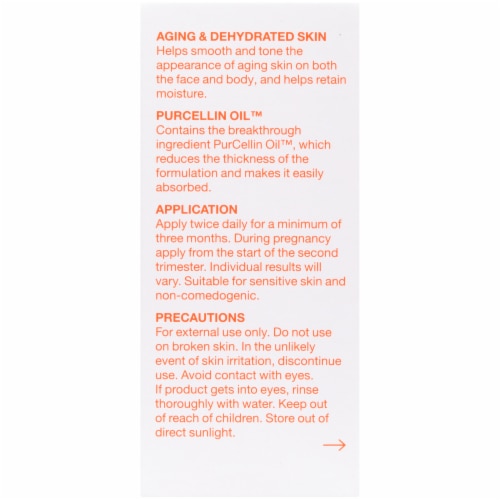 AGING & DEHYDRATED SKIN
Helps smooth and tone the appearance of aging skin on both the face and body, and helps retain moisture.

PURCELLIN OIL™
Contains the breakthrough ingredient PurCellin Oil™, which reduces the thickness of the formulation and makes it easily absorbed.

APPLICATION
Apply twice daily for a minimum of three months. During pregnancy apply from the start of the second trimester. Individual results will vary. Suitable for sensitive skin and non-comedogenic.

PRECAUTIONS
For external use only. Do not use on broken skin. In the unlikely event of skin irritation, discontinue use. Avoid contact with eyes. If product gets into eyes, rinse thoroughly with water. Keep out of reach of children. Store out of direct sunlight.

→